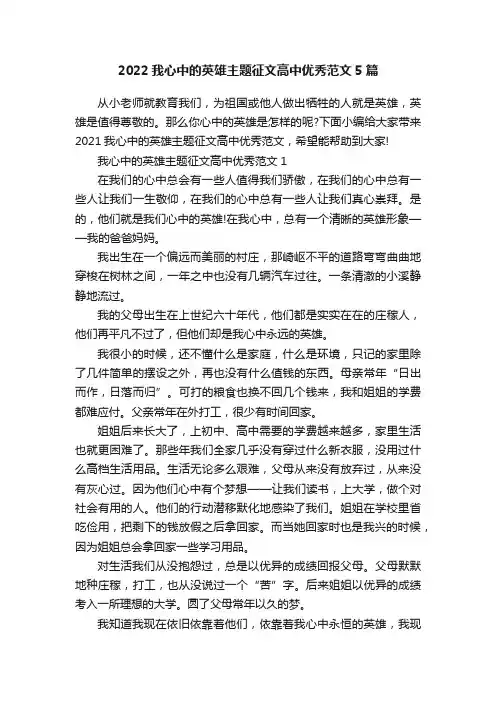 2022 我心中的英雄主题征文高中优秀范文 5 篇

从小老师就教育我们，为祖国或他人做出牺牲的人就是英雄，英雄是值得尊敬的。那么你心中的英雄是怎样的呢?下面小编给大家带来 2021 我心中的英雄主题征文高中优秀范文，希望能帮助到大家!

我心中的英雄主题征文高中优秀范文 1

在我们的心中总会有一些人值得我们骄傲，在我们的心中总有一些人让我们一生敬仰，在我们的心中总有一些人让我们真心崇拜。是的，他们就是我们心中的英雄!在我心中，总有一个清晰的英雄形象——我的爸爸妈妈。

我出生在一个偏远而美丽的村庄，那崎岖不平的道路弯弯曲曲地穿梭在树林之间，一年之中也没有几辆汽车过往。一条清澈的小溪静静地流过。

我的父母出生在上世纪六十年代，他们都是实实在在的庄稼人，他们再平凡不过了，但他们却是我心中永远的英雄。

我很小的时候，还不懂什么是家庭，什么是环境，只记的家里除了几件简单的摆设之外，再也没有什么值钱的东西。母亲常年“日出而作，日落而归”。可打的粮食也换不回几个钱来，我和姐姐的学费都难应付。父亲常年在外打工，很少有时间回家。

姐姐后来长大了，上初中、高中需要的学费越来越多，家里生活也就更困难了。那些年我们全家几乎没有穿过什么新衣服，没用过什么高档生活用品。生活无论多么艰难，父母从来没有放弃过，从来没有灰心过。因为他们心中有个梦想——让我们读书，上大学，做个对社会有用的人。他们的行动潜移默化地感染了我们。姐姐在学校里省吃俭用，把剩下的钱放假之后拿回家。而当她回家时也是我兴的时候，因为姐姐总会拿回家一些学习用品。

对生活我们从没抱怨过，总是以优异的成绩回报父母。父母默默地种庄稼，打工，也从没说过一个“苦”字。后来姐姐以优异的成绩考入一所理想的大学。圆了父母常年以久的梦。

我知道我现在依旧依靠着他们，依靠着我心中永恒的英雄，我现